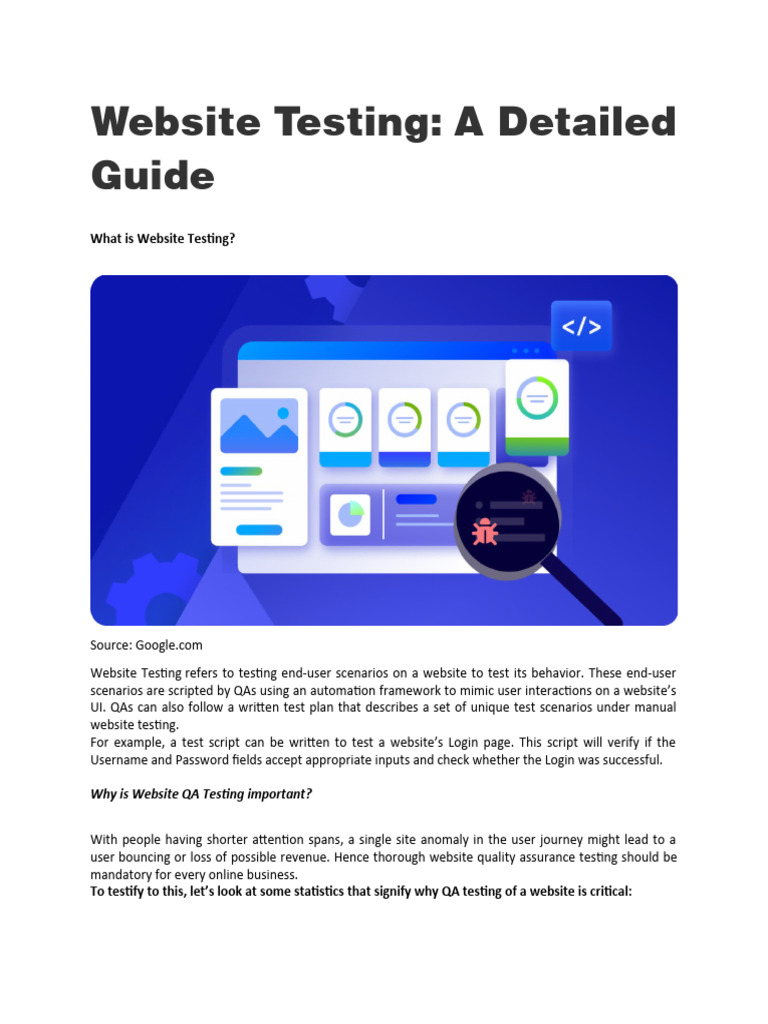 Website Testing: A Detailed Guide

What is Website Testing?

</>

Source: Google.com

Website Testing refers to testing end-user scenarios on a website to test its behavior. These end-user scenarios are scripted by QAs using an automation framework to mimic user interactions on a website's UI. QAs can also follow a written test plan that describes a set of unique test scenarios under manual website testing.
For example, a test script can be written to test a website's Login page. This script will verify if the Username and Password fields accept appropriate inputs and check whether the Login was successful.

Why is Website QA Testing important?

With people having shorter attention spans, a single site anomaly in the user journey might lead to a user bouncing or loss of possible revenue. Hence thorough website quality assurance testing should be mandatory for every online business.
To testify to this, let's look at some statistics that signify why QA testing of a website is critical: